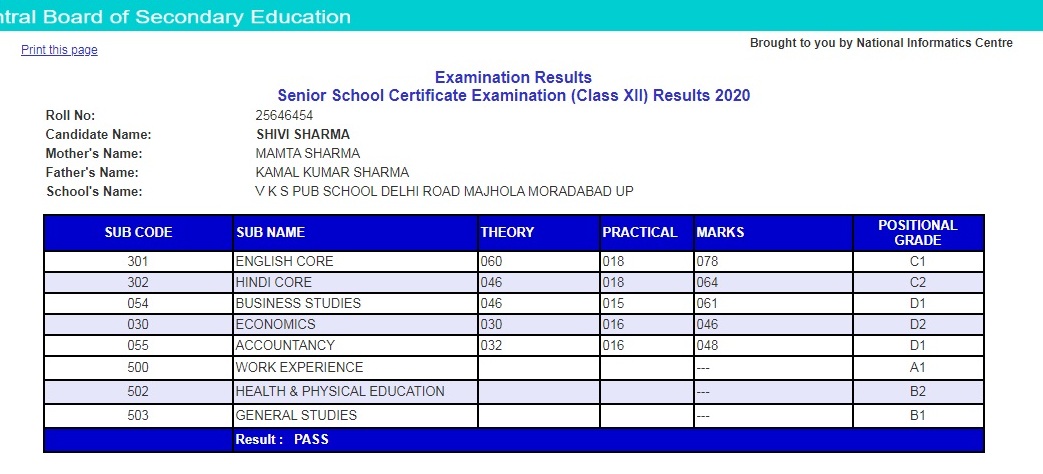 ntral Board of Secondary Education

Print this page

Brought to you by National Informatics Centre

Examination Results
Senior School Certificate Examination (Class XII) Results 2020

Roll No: 25646454
Candidate Name: SHIVI SHARMA
Mother's Name: MAMTA SHARMA
Father's Name: KAMAL KUMAR SHARMA
School's Name: V K S PUB SCHOOL DELHI ROAD MAJHOLA MORADABAD UP

| SUB CODE | SUB NAME | THEORY | PRACTICAL | MARKS | POSITIONAL GRADE |
|---|---|---|---|---|---|
| 301 | ENGLISH CORE | 060 | 018 | 078 | C1 |
| 302 | HINDI CORE | 046 | 018 | 064 | C2 |
| 054 | BUSINESS STUDIES | 046 | 015 | 061 | D1 |
| 030 | ECONOMICS | 030 | 016 | 046 | D2 |
| 055 | ACCOUNTANCY | 032 | 016 | 048 | D1 |
| 500 | WORK EXPERIENCE | | | --- | A1 |
| 502 | HEALTH & PHYSICAL EDUCATION | | | --- | B2 |
| 503 | GENERAL STUDIES | | | --- | B1 |
| | Result : PASS | | | | |